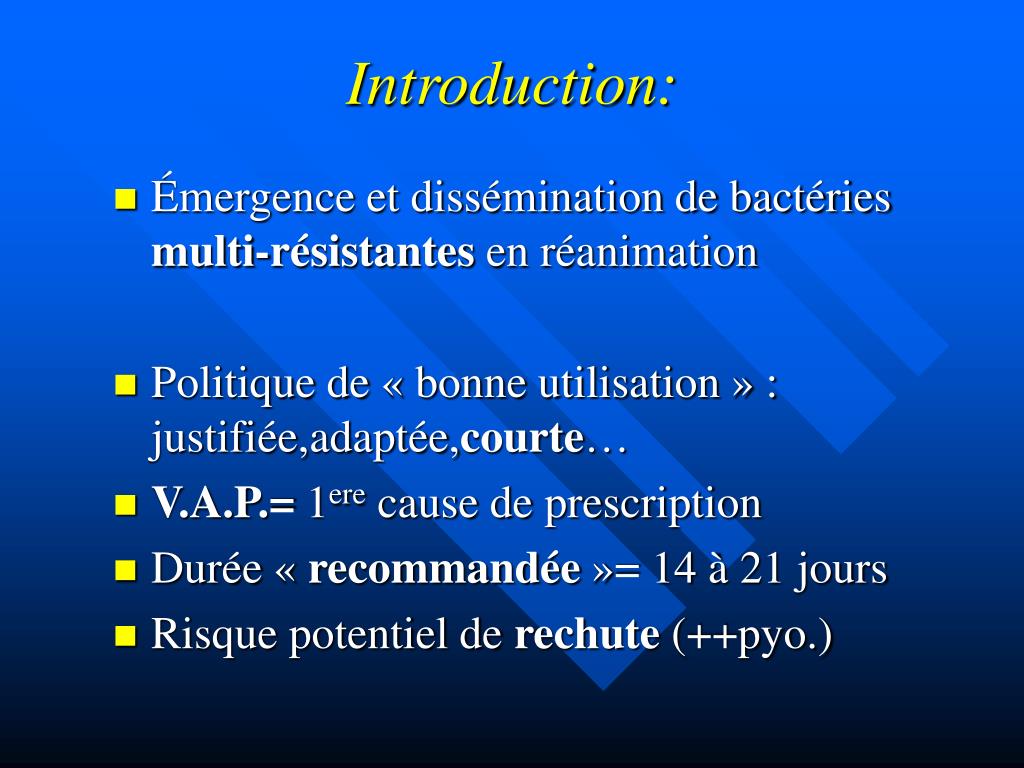 Introduction:

Émergence et dissémination de bactéries multi-résistantes en réanimation

Politique de « bonne utilisation » : justifiée,adaptée,courte…

V.A.P.= 1$^{ere}$ cause de prescription

Durée « recommandée »= 14 à 21 jours

Risque potentiel de rechute (++pyo.)